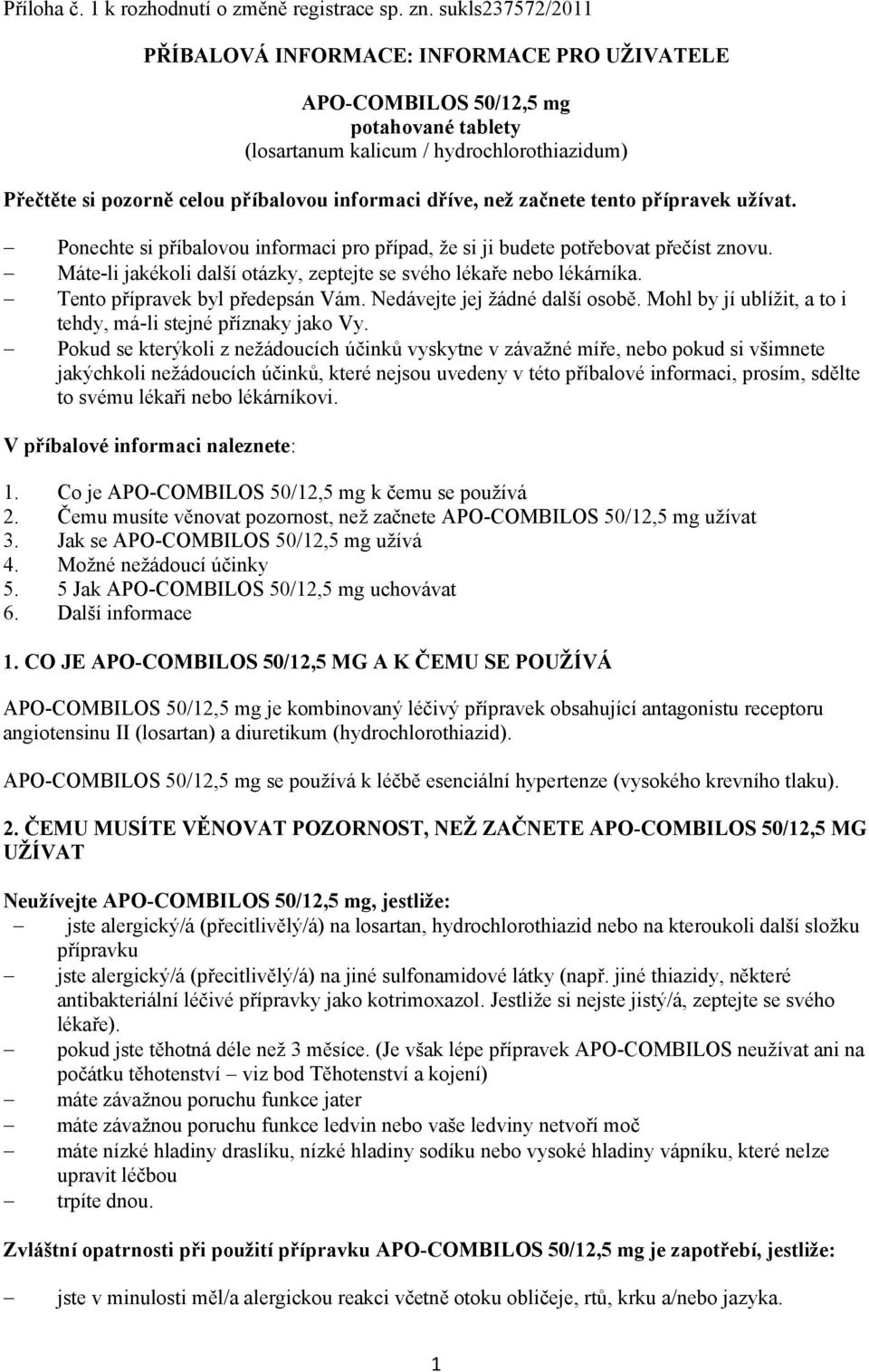 Příloha č. 1 k rozhodnutí o změně registrace sp. zn. sukls237572/2011

PŘÍBALOVÁ INFORMACE: INFORMACE PRO UŽIVATELE

APO-COMBILOS 50/12,5 mg
potahované tablety
(losartanum kalicum / hydrochlorothiazidum)

Přečtěte si pozorně celou příbalovou informaci dříve, než začnete tento přípravek užívat.

– Ponechte si příbalovou informaci pro případ, že si ji budete potřebovat přečíst znovu.
– Máte-li jakékoli další otázky, zeptejte se svého lékaře nebo lékárníka.
– Tento přípravek byl předepsán Vám. Nedávejte jej žádné další osobě. Mohl by jí ublížit, a to i tehdy, má-li stejné příznaky jako Vy.
– Pokud se kterýkoli z nežádoucích účinků vyskytne v závažné míře, nebo pokud si všimnete jakýchkoli nežádoucích účinků, které nejsou uvedeny v této příbalové informaci, prosím, sdělte to svému lékaři nebo lékárníkovi.

V příbalové informaci naleznete:

1. Co je APO-COMBILOS 50/12,5 mg k čemu se používá
2. Čemu musíte věnovat pozornost, než začnete APO-COMBILOS 50/12,5 mg užívat
3. Jak se APO-COMBILOS 50/12,5 mg užívá
4. Možné nežádoucí účinky
5. 5 Jak APO-COMBILOS 50/12,5 mg uchovávat
6. Další informace

1. CO JE APO-COMBILOS 50/12,5 MG A K ČEMU SE POUŽÍVÁ

APO-COMBILOS 50/12,5 mg je kombinovaný léčivý přípravek obsahující antagonistu receptoru angiotensinu II (losartan) a diuretikum (hydrochlorothiazid).

APO-COMBILOS 50/12,5 mg se používá k léčbě esenciální hypertenze (vysokého krevního tlaku).

2. ČEMU MUSÍTE VĚNOVAT POZORNOST, NEŽ ZAČNETE APO-COMBILOS 50/12,5 MG UŽÍVAT

Neužívejte APO-COMBILOS 50/12,5 mg, jestliže:
– jste alergický/á (přecitlivělý/á) na losartan, hydrochlorothiazid nebo na kteroukoli další složku přípravku
– jste alergický/á (přecitlivělý/á) na jiné sulfonamidové látky (např. jiné thiazidy, některé antibakteriální léčivé přípravky jako kotrimoxazol. Jestliže si nejste jistý/á, zeptejte se svého lékaře).
– pokud jste těhotná déle než 3 měsíce. (Je však lépe přípravek APO-COMBILOS neužívat ani na počátku těhotenství – viz bod Těhotenství a kojení)
– máte závažnou poruchu funkce jater
– máte závažnou poruchu funkce ledvin nebo vaše ledviny netvoří moč
– máte nízké hladiny draslíku, nízké hladiny sodíku nebo vysoké hladiny vápníku, které nelze upravit léčbou
– trpíte dnou.

Zvláštní opatrnosti při použití přípravku APO-COMBILOS 50/12,5 mg je zapotřebí, jestliže:

– jste v minulosti měl/a alergickou reakci včetně otoku obličeje, rtů, krku a/nebo jazyka.

1